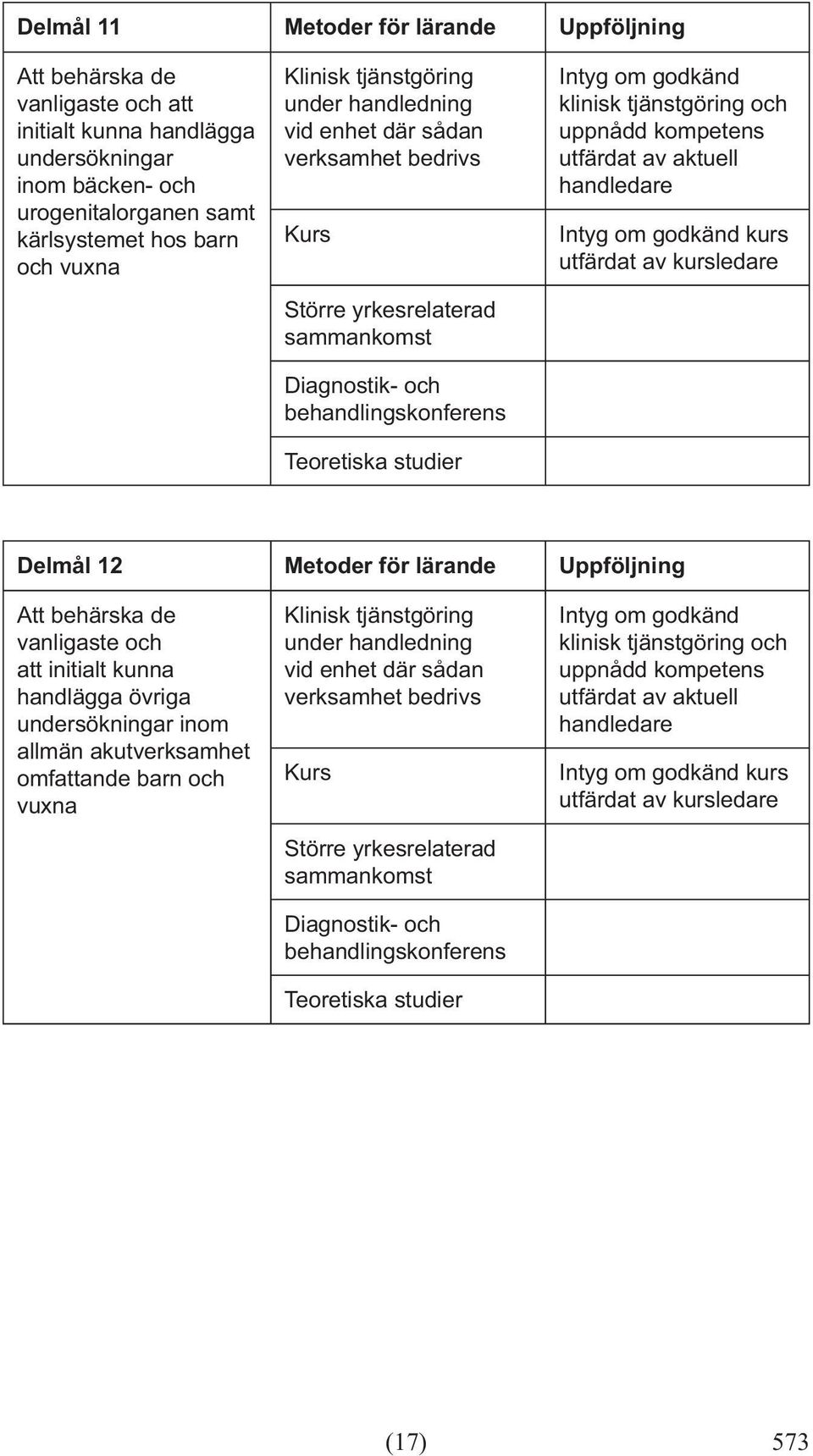 | Delmål 11 | Metoder för lärande | Uppföljning |
|---|---|---|
| Att behärska de vanligaste och att initialt kunna handlägga undersökningar inom bäcken- och urogenitalorganen samt kärlsystemet hos barn och vuxna | Klinisk tjänstgöring under handledning vid enhet där sådan verksamhet bedrivs | Intyg om godkänd klinisk tjänstgöring och uppnådd kompetens utfärdat av aktuell handledare |
| | Kurs | Intyg om godkänd kurs utfärdat av kursledare |
| | Större yrkesrelaterad sammankomst | |
| | Diagnostik- och behandlingskonferens | |
| | Teoretiska studier | |

| Delmål 12 | Metoder för lärande | Uppföljning |
|---|---|---|
| Att behärska de vanligaste och att initialt kunna handlägga övriga undersökningar inom allmän akutverksamhet omfattande barn och vuxna | Klinisk tjänstgöring under handledning vid enhet där sådan verksamhet bedrivs | Intyg om godkänd klinisk tjänstgöring och uppnådd kompetens utfärdat av aktuell handledare |
| | Kurs | Intyg om godkänd kurs utfärdat av kursledare |
| | Större yrkesrelaterad sammankomst | |
| | Diagnostik- och behandlingskonferens | |
| | Teoretiska studier | |

(17) 573